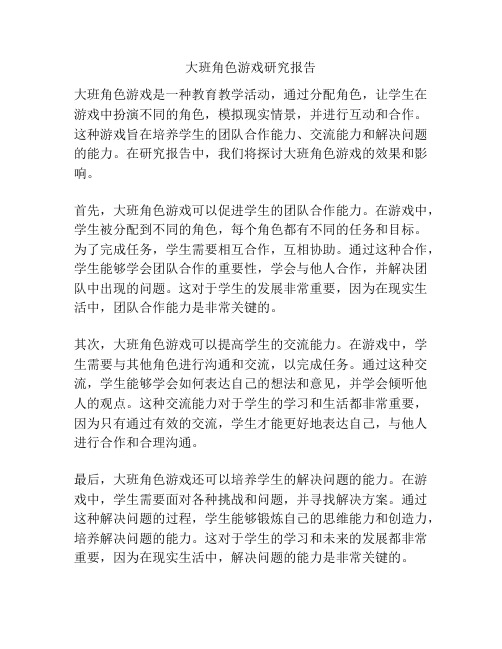 大班角色游戏研究报告

大班角色游戏是一种教育教学活动，通过分配角色，让学生在游戏中扮演不同的角色，模拟现实情景，并进行互动和合作。这种游戏旨在培养学生的团队合作能力、交流能力和解决问题的能力。在研究报告中，我们将探讨大班角色游戏的效果和影响。

首先，大班角色游戏可以促进学生的团队合作能力。在游戏中，学生被分配到不同的角色，每个角色都有不同的任务和目标。为了完成任务，学生需要相互合作，互相协助。通过这种合作，学生能够学会团队合作的重要性，学会与他人合作，并解决团队中出现的问题。这对于学生的发展非常重要，因为在现实生活中，团队合作能力是非常关键的。

其次，大班角色游戏可以提高学生的交流能力。在游戏中，学生需要与其他角色进行沟通和交流，以完成任务。通过这种交流，学生能够学会如何表达自己的想法和意见，并学会倾听他人的观点。这种交流能力对于学生的学习和生活都非常重要，因为只有通过有效的交流，学生才能更好地表达自己，与他人进行合作和合理沟通。

最后，大班角色游戏还可以培养学生的解决问题的能力。在游戏中，学生需要面对各种挑战和问题，并寻找解决方案。通过这种解决问题的过程，学生能够锻炼自己的思维能力和创造力，培养解决问题的能力。这对于学生的学习和未来的发展都非常重要，因为在现实生活中，解决问题的能力是非常关键的。